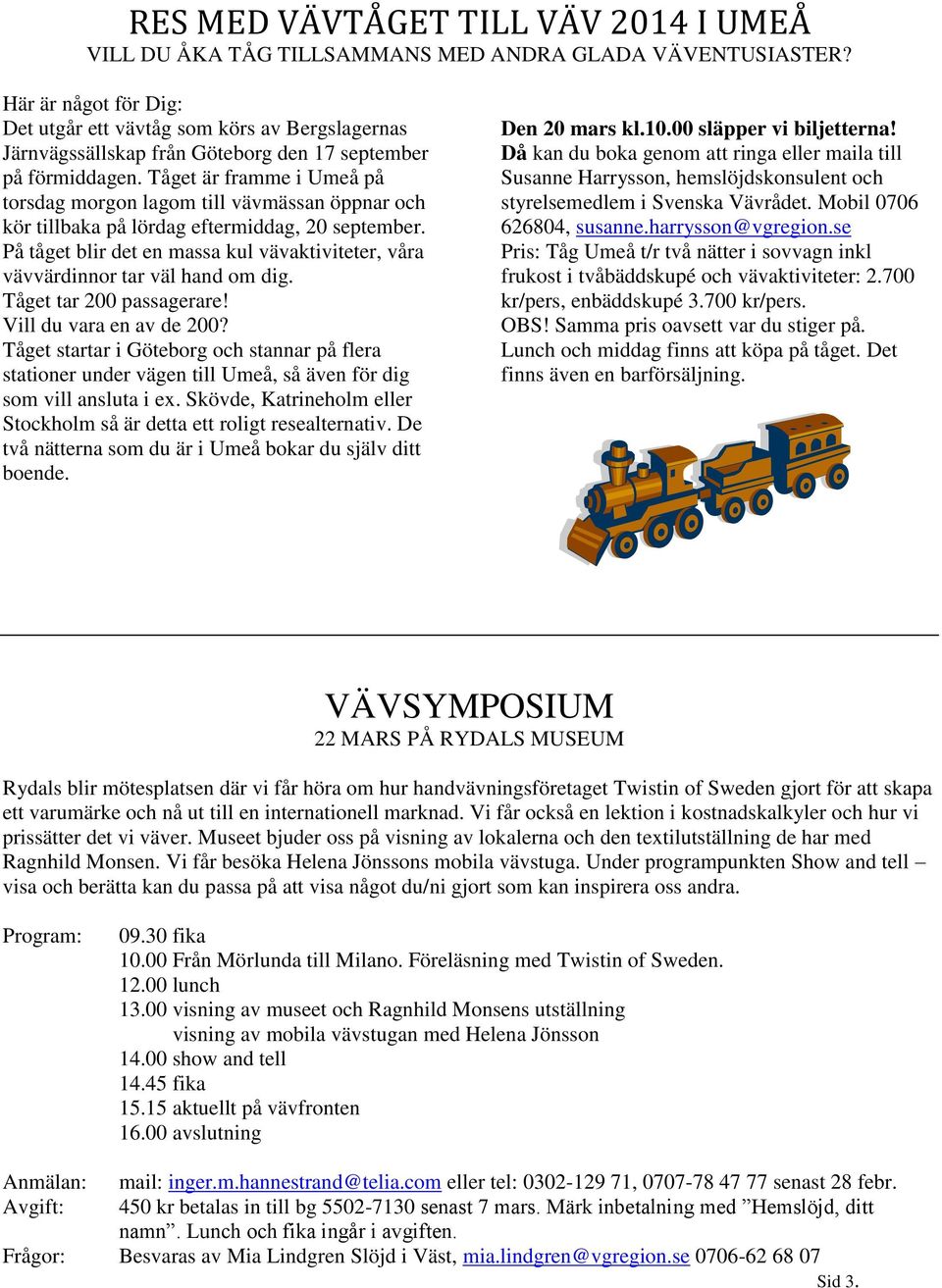 RES MED VÄVTÅGET TILL VÄV 2014 I UMEÅ
VILL DU ÅKA TÅG TILLSAMMANS MED ANDRA GLADA VÄVENTUSIASTER?

Här är något för Dig:
Det utgår ett vävtåg som körs av Bergslagernas Järnvägssällskap från Göteborg den 17 september på förmiddagen. Tåget är framme i Umeå på torsdag morgon lagom till vävmässan öppnar och kör tillbaka på lördag eftermiddag, 20 september.
På tåget blir det en massa kul vävaktiviteter, våra vävvärdinnor tar väl hand om dig.
Tåget tar 200 passagerare!
Vill du vara en av de 200?
Tåget startar i Göteborg och stannar på flera stationer under vägen till Umeå, så även för dig som vill ansluta i ex. Skövde, Katrineholm eller Stockholm så är detta ett roligt resealternativ. De två nätterna som du är i Umeå bokar du själv ditt boende.

Den 20 mars kl.10.00 släpper vi biljetterna!
Då kan du boka genom att ringa eller maila till Susanne Harrysson, hemslöjdskonsulent och styrelsemedlem i Svenska Vävrådet. Mobil 0706 626804, susanne.harrysson@vgregion.se
Pris: Tåg Umeå t/r två nätter i sovvagn inkl frukost i tvåbäddskupé och vävaktiviteter: 2.700 kr/pers, enbäddskupé 3.700 kr/pers.
OBS! Samma pris oavsett var du stiger på.
Lunch och middag finns att köpa på tåget. Det finns även en barförsäljning.

VÄVSYMPOSIUM
22 MARS PÅ RYDALS MUSEUM

Rydals blir mötesplatsen där vi får höra om hur handvävningsföretaget Twistin of Sweden gjort för att skapa ett varumärke och nå ut till en internationell marknad. Vi får också en lektion i kostnadskalkyler och hur vi prissätter det vi väver. Museet bjuder oss på visning av lokalerna och den textilutställning de har med Ragnhild Monsen. Vi får besöka Helena Jönssons mobila vävstuga. Under programpunkten Show and tell – visa och berätta kan du passa på att visa något du/ni gjort som kan inspirera oss andra.

Program: 09.30 fika
10.00 Från Mörlunda till Milano. Föreläsning med Twistin of Sweden.
12.00 lunch
13.00 visning av museet och Ragnhild Monsens utställning
visning av mobila vävstugan med Helena Jönsson
14.00 show and tell
14.45 fika
15.15 aktuellt på vävfronten
16.00 avslutning

Anmälan: mail: inger.m.hannestrand@telia.com eller tel: 0302-129 71, 0707-78 47 77 senast 28 febr.
Avgift: 450 kr betalas in till bg 5502-7130 senast 7 mars. Märk inbetalning med ”Hemslöjd, ditt namn”. Lunch och fika ingår i avgiften.
Frågor: Besvaras av Mia Lindgren Slöjd i Väst, mia.lindgren@vgregion.se 0706-62 68 07

Sid 3.